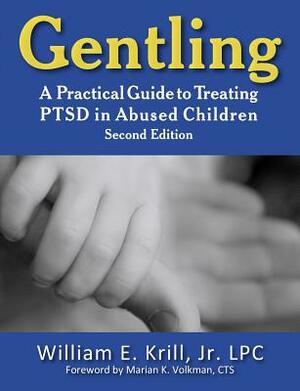 Gentling

A Practical Guide to Treating PTSD in Abused Children

Second Edition

William E. Krill, Jr. LPC

Foreword by Marian K. Volkman, CTS